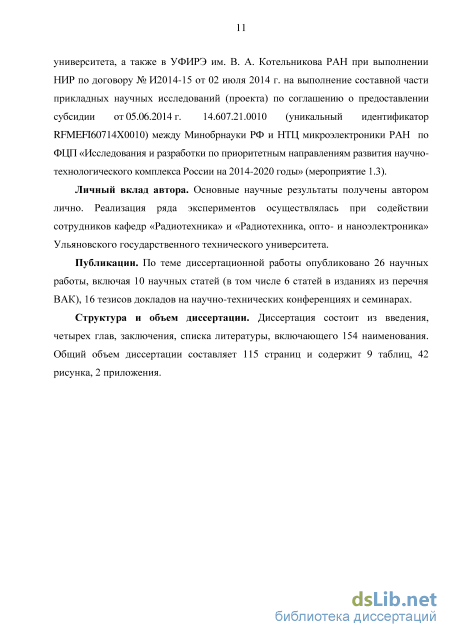 11

университета, а также в УФИРЭ им. В. А. Котельникова РАН при выполнении НИР по договору № И2014-15 от 02 июля 2014 г. на выполнение составной части прикладных научных исследований (проекта) по соглашению о предоставлении субсидии от 05.06.2014 г. 14.607.21.0010 (уникальный идентификатор RFMEFI60714X0010) между Минобрнауки РФ и НТЦ микроэлектроники РАН по ФЦП «Исследования и разработки по приоритетным направлениям развития научно-технологического комплекса России на 2014-2020 годы» (мероприятие 1.3).

Личный вклад автора. Основные научные результаты получены автором лично. Реализация ряда экспериментов осуществлялась при содействии сотрудников кафедр «Радиотехника» и «Радиотехника, опто- и наноэлектроника» Ульяновского государственного технического университета.

Публикации. По теме диссертационной работы опубликовано 26 научных работы, включая 10 научных статей (в том числе 6 статей в изданиях из перечня ВАК), 16 тезисов докладов на научно-технических конференциях и семинарах.

Структура и объем диссертации. Диссертация состоит из введения, четырех глав, заключения, списка литературы, включающего 154 наименования. Общий объем диссертации составляет 115 страниц и содержит 9 таблиц, 42 рисунка, 2 приложения.

dsLib.net
библиотека диссертаций